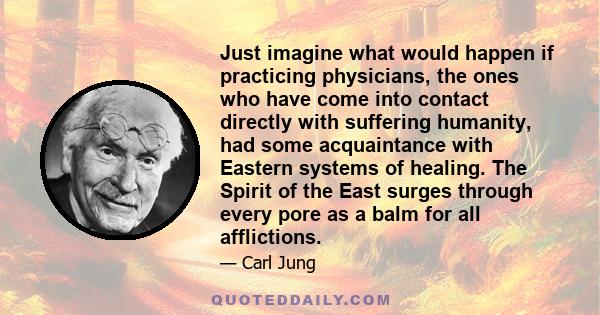 Just imagine what would happen if practicing physicians, the ones who have come into contact directly with suffering humanity, had some acquaintance with Eastern systems of healing. The Spirit of the East surges through every pore as a balm for all afflictions.

— Carl Jung

QUOTEDDAILY.COM